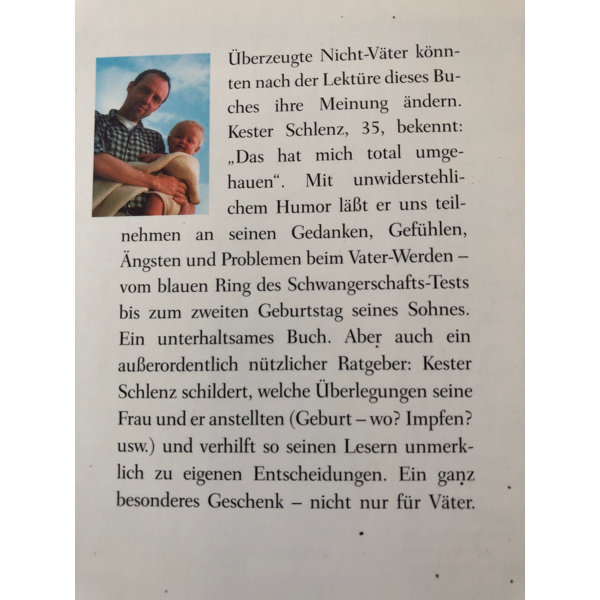 Überzeugte Nicht-Väter könnten nach der Lektüre dieses Buches ihre Meinung ändern. Kester Schlenz, 35, bekennt: „Das hat mich total umgehauen“. Mit unwiderstehlichem Humor läßt er uns teilnehmen an seinen Gedanken, Gefühlen, Ängsten und Problemen beim Vater-Werden – vom blauen Ring des Schwangerschafts-Tests bis zum zweiten Geburtstag seines Sohnes. Ein unterhaltsames Buch. Aber auch ein außerordentlich nützlicher Ratgeber: Kester Schlenz schildert, welche Überlegungen seine Frau und er anstellten (Geburt – wo? Impfen? usw.) und verhilft so seinen Lesern unmerklich zu eigenen Entscheidungen. Ein ganz besonderes Geschenk – nicht nur für Väter.